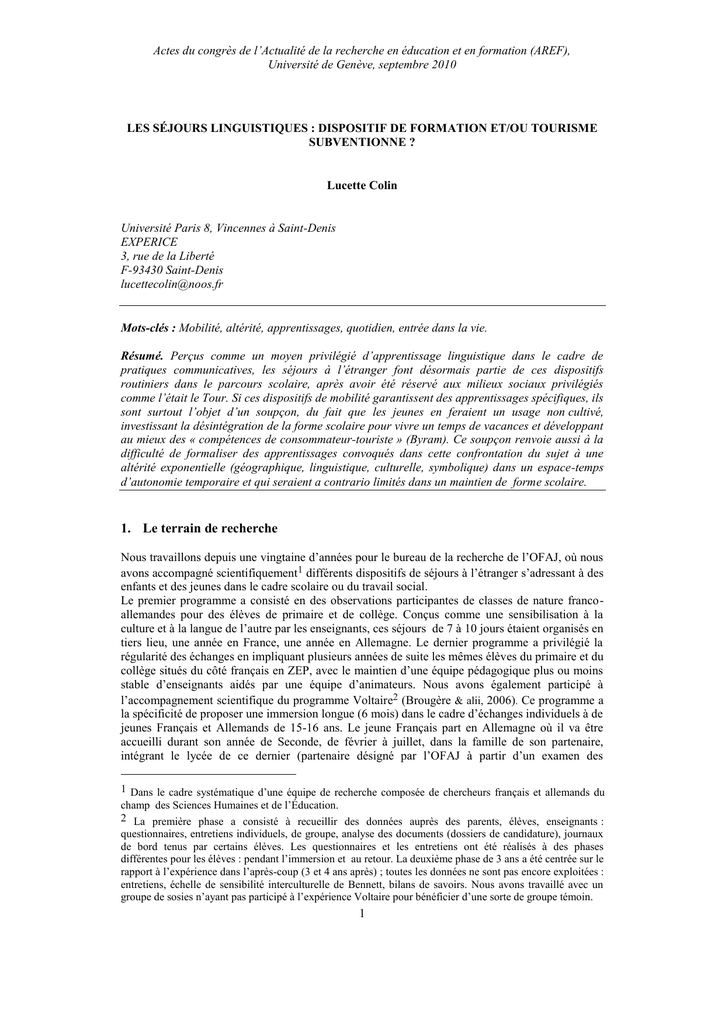 Actes du congrès de l'Actualité de la recherche en éducation et en formation (AREF), Université de Genève, septembre 2010

LES SÉJOURS LINGUISTIQUES : DISPOSITIF DE FORMATION ET/OU TOURISME SUBVENTIONNE ?

Lucette Colin

Université Paris 8, Vincennes à Saint-Denis
EXPERICE
3, rue de la Liberté
F-93430 Saint-Denis
lucettecolin@noos.fr

Mots-clés : Mobilité, altérité, apprentissages, quotidien, entrée dans la vie.

Résumé. Perçus comme un moyen privilégié d'apprentissage linguistique dans le cadre de pratiques communicatives, les séjours à l'étranger font désormais partie de ces dispositifs routiniers dans le parcours scolaire, après avoir été réservé aux milieux sociaux privilégiés comme l'était le Tour. Si ces dispositifs de mobilité garantissent des apprentissages spécifiques, ils sont surtout l'objet d'un soupçon, du fait que les jeunes en feraient un usage non cultivé, investissant la désintégration de la forme scolaire pour vivre un temps de vacances et développant au mieux des « compétences de consommateur-touriste » (Byram). Ce soupçon renvoie aussi à la difficulté de formaliser des apprentissages convoqués dans cette confrontation du sujet à une altérité exponentielle (géographique, linguistique, culturelle, symbolique) dans un espace-temps d'autonomie temporaire et qui seraient a contrario limités dans un maintien de forme scolaire.

1. Le terrain de recherche

Nous travaillons depuis une vingtaine d'années pour le bureau de la recherche de l'OFAJ, où nous avons accompagné scientifiquement$^1$ différents dispositifs de séjours à l'étranger s'adressant à des enfants et des jeunes dans le cadre scolaire ou du travail social.
Le premier programme a consisté en des observations participantes de classes de nature franco-allemandes pour des élèves de primaire et de collège. Conçus comme une sensibilisation à la culture et à la langue de l'autre par les enseignants, ces séjours de 7 à 10 jours étaient organisés en tiers lieu, une année en France, une année en Allemagne. Le dernier programme a privilégié la régularité des échanges en impliquant plusieurs années de suite les mêmes élèves du primaire et du collège situés du côté français en ZEP, avec le maintien d'une équipe pédagogique plus ou moins stable d'enseignants aidés par une équipe d'animateurs. Nous avons également participé à l'accompagnement scientifique du programme Voltaire$^2$ (Brougère & alii, 2006). Ce programme a la spécificité de proposer une immersion longue (6 mois) dans le cadre d'échanges individuels à de jeunes Français et Allemands de 15-16 ans. Le jeune Français part en Allemagne où il va être accueilli durant son année de Seconde, de février à juillet, dans la famille de son partenaire, intégrant le lycée de ce dernier (partenaire désigné par l'OFAJ à partir d'un examen des

$^1$ Dans le cadre systématique d'une équipe de recherche composée de chercheurs français et allemands du champ des Sciences Humaines et de l'Éducation.
$^2$ La première phase a consisté à recueillir des données auprès des parents, élèves, enseignants : questionnaires, entretiens individuels, de groupe, analyse des documents (dossiers de candidature), journaux de bord tenus par certains élèves. Les questionnaires et les entretiens ont été réalisés à des phases différentes pour les élèves : pendant l'immersion et au retour. La deuxième phase de 3 ans a été centrée sur le rapport à l'expérience dans l'après-coup (3 et 4 ans après) ; toutes les données ne sont pas encore exploitées : entretiens, échelle de sensibilité interculturelle de Bennett, bilans de savoirs. Nous avons travaillé avec un groupe de sosies n'ayant pas participé à l'expérience Voltaire pour bénéficier d'une sorte de groupe témoin.

1